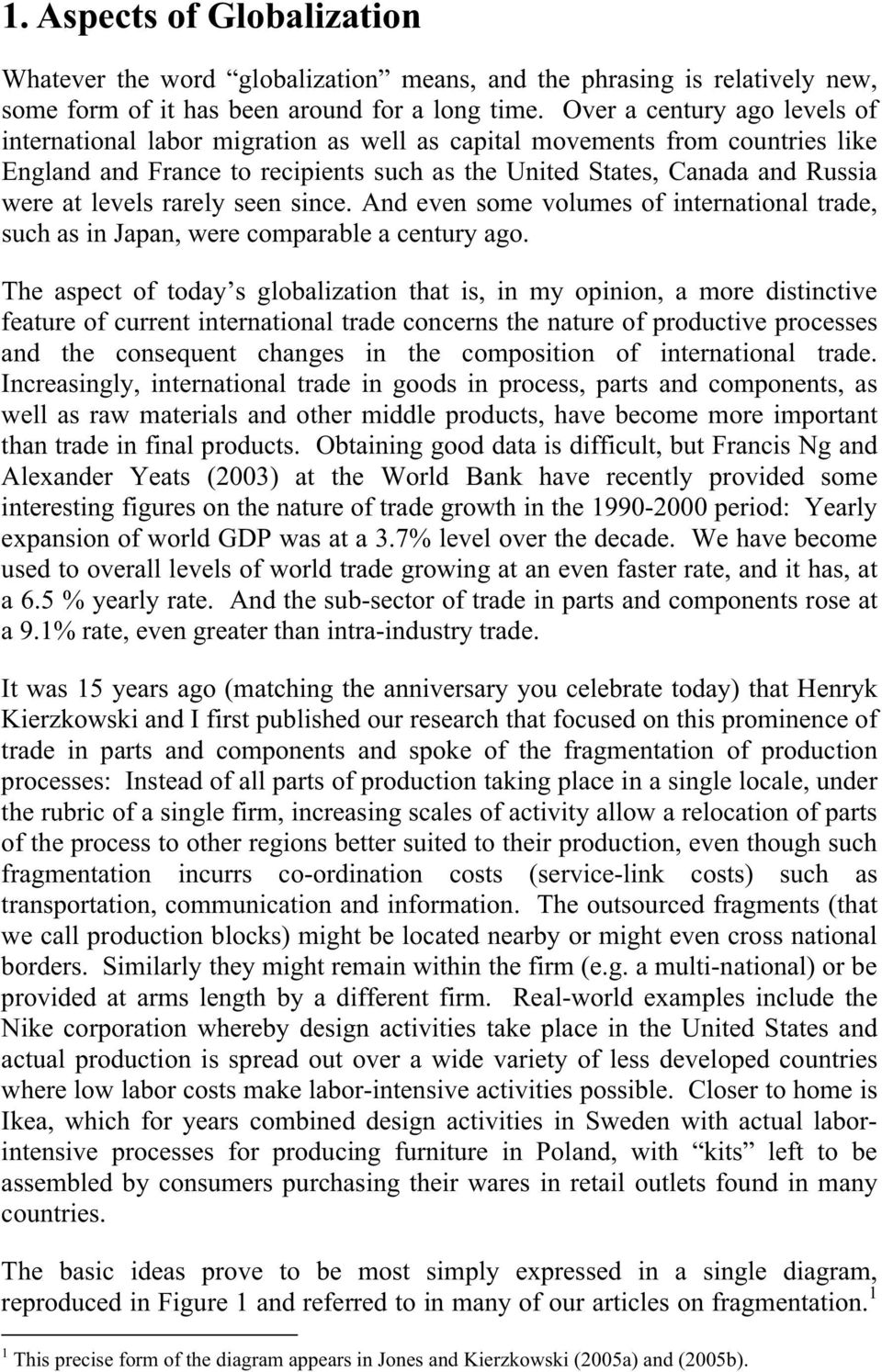 1. Aspects of Globalization

Whatever the word “globalization” means, and the phrasing is relatively new, some form of it has been around for a long time. Over a century ago levels of international labor migration as well as capital movements from countries like England and France to recipients such as the United States, Canada and Russia were at levels rarely seen since. And even some volumes of international trade, such as in Japan, were comparable a century ago.

The aspect of today’s globalization that is, in my opinion, a more distinctive feature of current international trade concerns the nature of productive processes and the consequent changes in the composition of international trade. Increasingly, international trade in goods in process, parts and components, as well as raw materials and other middle products, have become more important than trade in final products. Obtaining good data is difficult, but Francis Ng and Alexander Yeats (2003) at the World Bank have recently provided some interesting figures on the nature of trade growth in the 1990-2000 period: Yearly expansion of world GDP was at a 3.7% level over the decade. We have become used to overall levels of world trade growing at an even faster rate, and it has, at a 6.5 % yearly rate. And the sub-sector of trade in parts and components rose at a 9.1% rate, even greater than intra-industry trade.

It was 15 years ago (matching the anniversary you celebrate today) that Henryk Kierzkowski and I first published our research that focused on this prominence of trade in parts and components and spoke of the fragmentation of production processes: Instead of all parts of production taking place in a single locale, under the rubric of a single firm, increasing scales of activity allow a relocation of parts of the process to other regions better suited to their production, even though such fragmentation incurrs co-ordination costs (service-link costs) such as transportation, communication and information. The outsourced fragments (that we call production blocks) might be located nearby or might even cross national borders. Similarly they might remain within the firm (e.g. a multi-national) or be provided at arms length by a different firm. Real-world examples include the Nike corporation whereby design activities take place in the United States and actual production is spread out over a wide variety of less developed countries where low labor costs make labor-intensive activities possible. Closer to home is Ikea, which for years combined design activities in Sweden with actual labor-intensive processes for producing furniture in Poland, with “kits” left to be assembled by consumers purchasing their wares in retail outlets found in many countries.

The basic ideas prove to be most simply expressed in a single diagram, reproduced in Figure 1 and referred to in many of our articles on fragmentation.$^1$

$^1$ This precise form of the diagram appears in Jones and Kierzkowski (2005a) and (2005b).